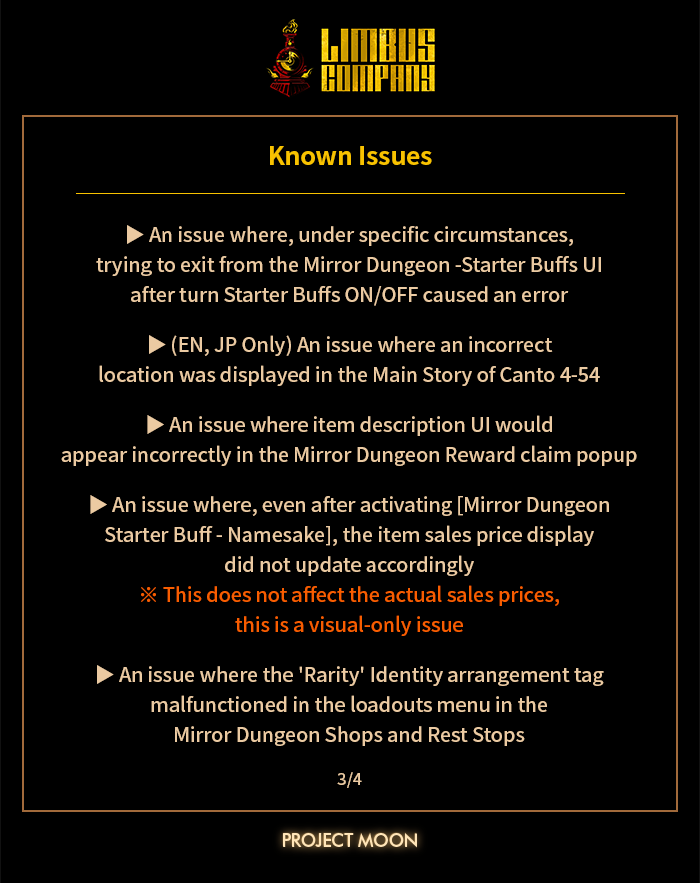 LIMBUS COMPANY

Known Issues

▶ An issue where, under specific circumstances, trying to exit from the Mirror Dungeon -Starter Buffs UI after turn Starter Buffs ON/OFF caused an error

▶ (EN, JP Only) An issue where an incorrect location was displayed in the Main Story of Canto 4-54

▶ An issue where item description UI would appear incorrectly in the Mirror Dungeon Reward claim popup

▶ An issue where, even after activating [Mirror Dungeon Starter Buff - Namesake], the item sales price display did not update accordingly
※ This does not affect the actual sales prices, this is a visual-only issue

▶ An issue where the 'Rarity' Identity arrangement tag malfunctioned in the loadouts menu in the Mirror Dungeon Shops and Rest Stops

3/4

PROJECT MOON